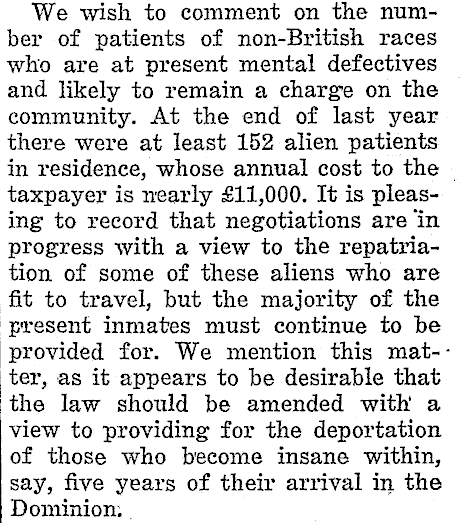 We wish to comment on the number of patients of non-British races who are at present mental defectives and likely to remain a charge on the community. At the end of last year there were at least 152 alien patients in residence, whose annual cost to the taxpayer is nearly £11,000. It is pleasing to record that negotiations are in progress with a view to the repatriation of some of these aliens who are fit to travel, but the majority of the present inmates must continue to be provided for. We mention this matter, as it appears to be desirable that the law should be amended with a view to providing for the deportation of those who become insane within, say, five years of their arrival in the Dominion.